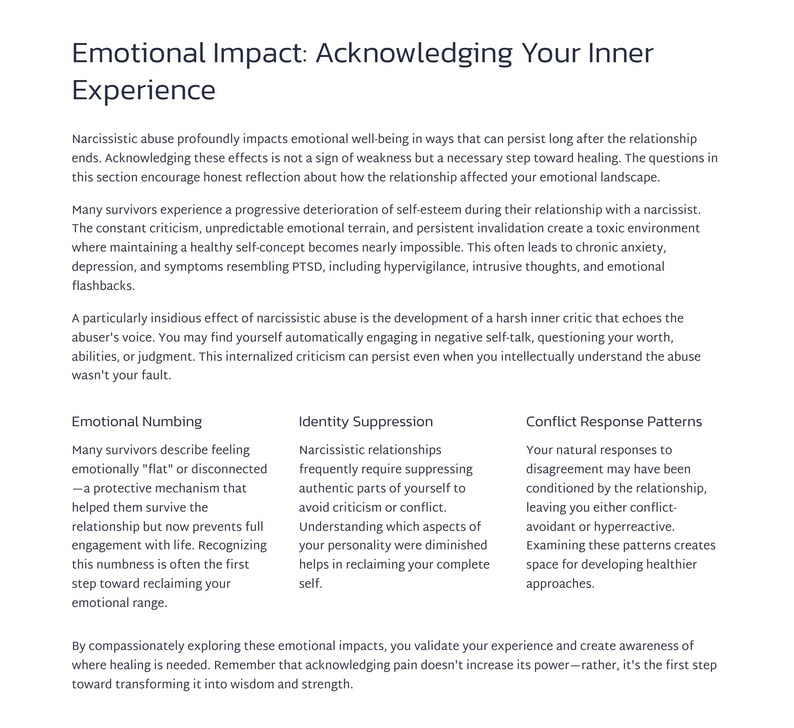 Emotional Impact: Acknowledging Your Inner Experience

Narcissistic abuse profoundly impacts emotional well-being in ways that can persist long after the relationship ends. Acknowledging these effects is not a sign of weakness but a necessary step toward healing. The questions in this section encourage honest reflection about how the relationship affected your emotional landscape.

Many survivors experience a progressive deterioration of self-esteem during their relationship with a narcissist. The constant criticism, unpredictable emotional terrain, and persistent invalidation create a toxic environment where maintaining a healthy self-concept becomes nearly impossible. This often leads to chronic anxiety, depression, and symptoms resembling PTSD, including hypervigilance, intrusive thoughts, and emotional flashbacks.

A particularly insidious effect of narcissistic abuse is the development of a harsh inner critic that echoes the abuser's voice. You may find yourself automatically engaging in negative self-talk, questioning your worth, abilities, or judgment. This internalized criticism can persist even when you intellectually understand the abuse wasn't your fault.

Emotional Numbing

Many survivors describe feeling emotionally "flat" or disconnected—a protective mechanism that helped them survive the relationship but now prevents full engagement with life. Recognizing this numbness is often the first step toward reclaiming your emotional range.

Identity Suppression

Narcissistic relationships frequently require suppressing authentic parts of yourself to avoid criticism or conflict. Understanding which aspects of your personality were diminished helps in reclaiming your complete self.

Conflict Response Patterns

Your natural responses to disagreement may have been conditioned by the relationship, leaving you either conflict-avoidant or hyperreactive. Examining these patterns creates space for developing healthier approaches.

By compassionately exploring these emotional impacts, you validate your experience and create awareness of where healing is needed. Remember that acknowledging pain doesn't increase its power—rather, it's the first step toward transforming it into wisdom and strength.